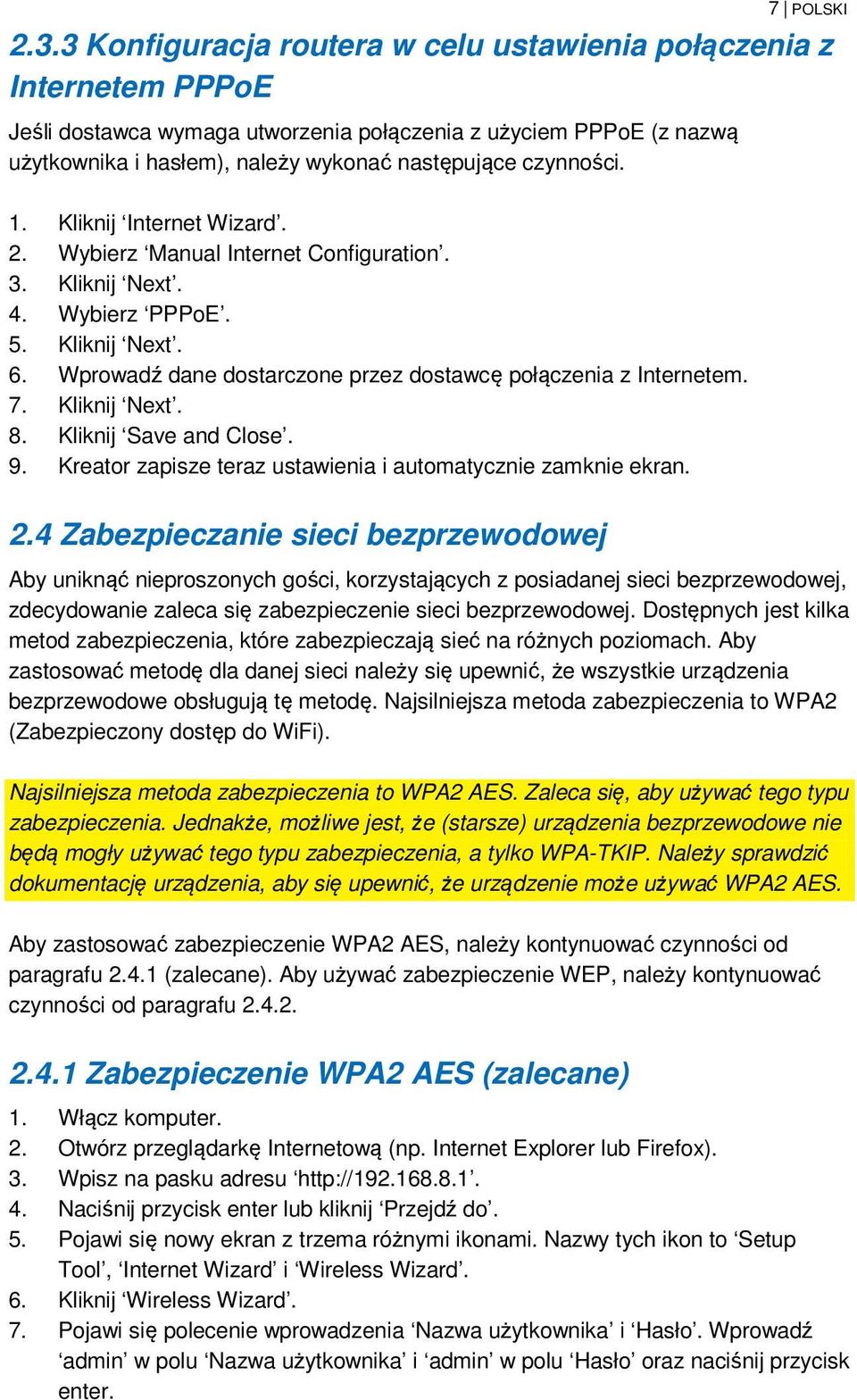 7 | POLSKI

2.3.3 Konfiguracja routera w celu ustawienia połączenia z Internetem PPPoE

Jeśli dostawca wymaga utworzenia połączenia z użyciem PPPoE (z nazwą użytkownika i hasłem), należy wykonać następujące czynności.

1. Kliknij ‘Internet Wizard’.
2. Wybierz ‘Manual Internet Configuration’.
3. Kliknij ‘Next’.
4. Wybierz ‘PPPoE’.
5. Kliknij ‘Next’.
6. Wprowadź dane dostarczone przez dostawcę połączenia z Internetem.
7. Kliknij ‘Next’.
8. Kliknij ‘Save and Close’.
9. Kreator zapisze teraz ustawienia i automatycznie zamknie ekran.

2.4 Zabezpieczanie sieci bezprzewodowej

Aby uniknąć nieproszonych gości, korzystających z posiadanej sieci bezprzewodowej, zdecydowanie zaleca się zabezpieczenie sieci bezprzewodowej. Dostępnych jest kilka metod zabezpieczenia, które zabezpieczają sieć na różnych poziomach. Aby zastosować metodę dla danej sieci należy się upewnić, że wszystkie urządzenia bezprzewodowe obsługują tę metodę. Najsilniejsza metoda zabezpieczenia to WPA2 (Zabezpieczony dostęp do WiFi).

Najsilniejsza metoda zabezpieczenia to WPA2 AES. Zaleca się, aby używać tego typu zabezpieczenia. Jednakże, możliwe jest, że (starsze) urządzenia bezprzewodowe nie będą mogły używać tego typu zabezpieczenia, a tylko WPA-TKIP. Należy sprawdzić dokumentację urządzenia, aby się upewnić, że urządzenie może używać WPA2 AES.

Aby zastosować zabezpieczenie WPA2 AES, należy kontynuować czynności od paragrafu 2.4.1 (zalecane). Aby używać zabezpieczenie WEP, należy kontynuować czynności od paragrafu 2.4.2.

2.4.1 Zabezpieczenie WPA2 AES (zalecane)

1. Włącz komputer.
2. Otwórz przeglądarkę Internetową (np. Internet Explorer lub Firefox).
3. Wpisz na pasku adresu ‘http://192.168.8.1’.
4. Naciśnij przycisk enter lub kliknij ‘Przejdź do’.
5. Pojawi się nowy ekran z trzema różnymi ikonami. Nazwy tych ikon to ‘Setup Tool’, ‘Internet Wizard’ i ‘Wireless Wizard’.
6. Kliknij ‘Wireless Wizard’.
7. Pojawi się polecenie wprowadzenia ‘Nazwa użytkownika’ i ‘Hasło’. Wprowadź ‘admin’ w polu ‘Nazwa użytkownika’ i ‘admin’ w polu ‘Hasło’ oraz naciśnij przycisk enter.